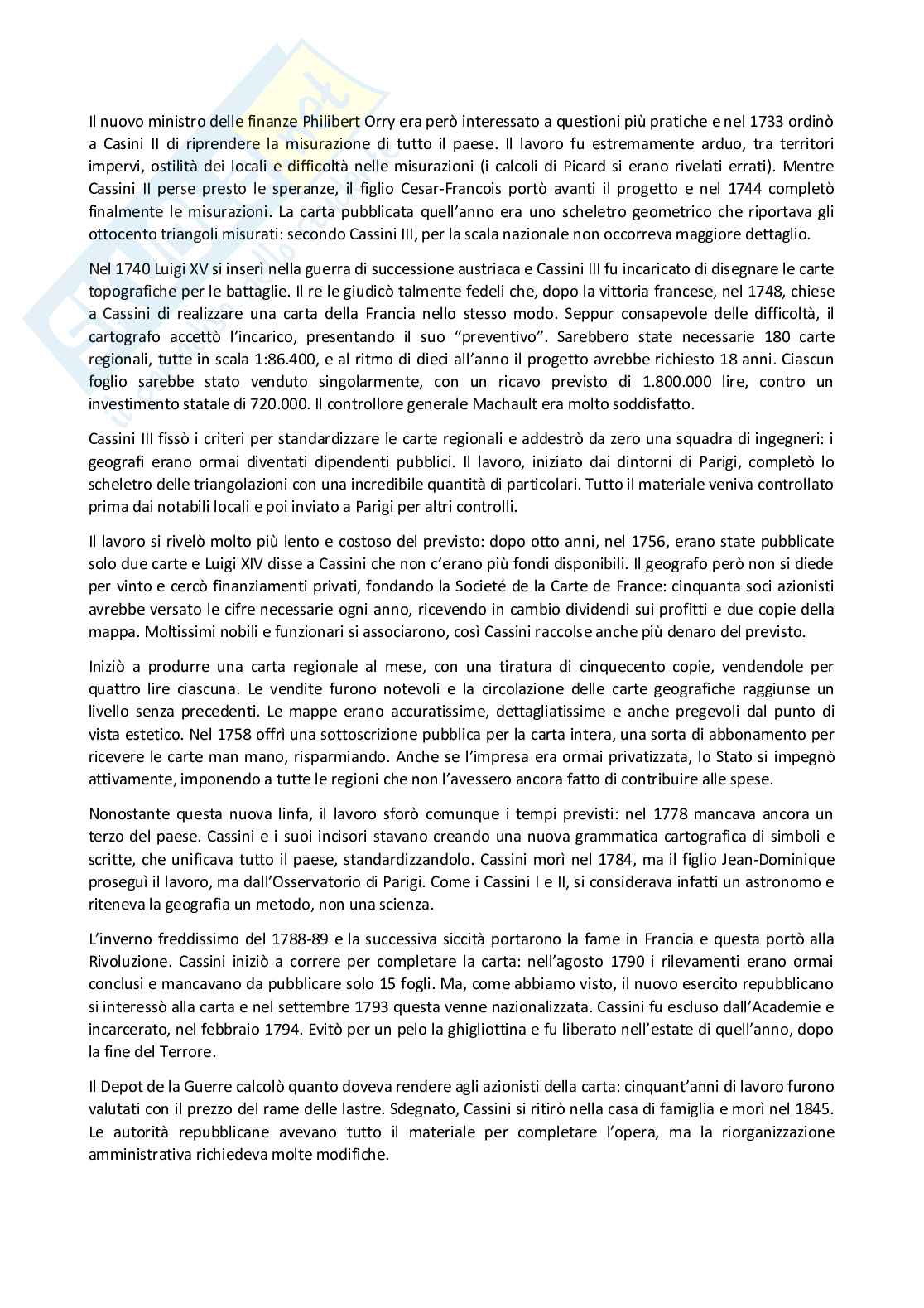 Il nuovo ministro delle finanze Philibert Orry era però interessato a questioni più pratiche e nel 1733 ordinò a Casini II di riprendere la misurazione di tutto il paese. Il lavoro fu estremamente arduo, tra territori impervi, ostilità dei locali e difficoltà nelle misurazioni (i calcoli di Picard si erano rivelati errati). Mentre Cassini II perse presto le speranze, il figlio Cesar-Francois portò avanti il progetto e nel 1744 completò finalmente le misurazioni. La carta pubblicata quell'anno era uno scheletro geometrico che riportava gli ottocento triangoli misurati: secondo Cassini III, per la scala nazionale non occorreva maggiore dettaglio.

Nel 1740 Luigi XV si inserì nella guerra di successione austriaca e Cassini III fu incaricato di disegnare le carte topografiche per le battaglie. Il re le giudicò talmente fedeli che, dopo la vittoria francese, nel 1748, chiese a Cassini di realizzare una carta della Francia nello stesso modo. Seppur consapevole delle difficoltà, il cartografo accettò l'incarico, presentando il suo "preventivo". Sarebbero state necessarie 180 carte regionali, tutte in scala 1:86.400, e al ritmo di dieci all'anno il progetto avrebbe richiesto 18 anni. Ciascun foglio sarebbe stato venduto singolarmente, con un ricavo previsto di 1.800.000 lire, contro un investimento statale di 720.000. Il controllore generale Machault era molto soddisfatto.

Cassini III fissò i criteri per standardizzare le carte regionali e addestrò da zero una squadra di ingegneri: i geografi erano ormai diventati dipendenti pubblici. Il lavoro, iniziato dai dintorni di Parigi, completò lo scheletro delle triangolazioni con una incredibile quantità di particolari. Tutto il materiale veniva controllato prima dai notabili locali e poi inviato a Parigi per altri controlli.

Il lavoro si rivelò molto più lento e costoso del previsto: dopo otto anni, nel 1756, erano state pubblicate solo due carte e Luigi XIV disse a Cassini che non c'erano più fondi disponibili. Il geografo però non si diede per vinto e cercò finanziamenti privati, fondando la Societé de la Carte de France: cinquanta soci azionisti avrebbe versato le cifre necessarie ogni anno, ricevendo in cambio dividendi sui profitti e due copie della mappa. Moltissimi nobili e funzionari si associarono, così Cassini raccolse anche più denaro del previsto.

Iniziò a produrre una carta regionale al mese, con una tiratura di cinquecento copie, vendendole per quattro lire ciascuna. Le vendite furono notevoli e la circolazione delle carte geografiche raggiunse un livello senza precedenti. Le mappe erano accuratissime, dettagliatissime e anche pregevoli dal punto di vista estetico. Nel 1758 offrì una sottoscrizione pubblica per la carta intera, una sorta di abbonamento per ricevere le carte man mano, risparmiando. Anche se l'impresa era ormai privatizzata, lo Stato si impegnò attivamente, imponendo a tutte le regioni che non l'avessero ancora fatto di contribuire alle spese.

Nonostante questa nuova linfa, il lavoro sforò comunque i tempi previsti: nel 1778 mancava ancora un terzo del paese. Cassini e i suoi incisori stavano creando una nuova grammatica cartografica di simboli e scritte, che unificava tutto il paese, standardizzandolo. Cassini morì nel 1784, ma il figlio Jean-Dominique proseguì il lavoro, ma dall'Osservatorio di Parigi. Come i Cassini I e II, si considerava infatti un astronomo e riteneva la geografia un metodo, non una scienza.

L'inverno freddissimo del 1788-89 e la successiva siccità portarono la fame in Francia e questa portò alla Rivoluzione. Cassini iniziò a correre per completare la carta: nell'agosto 1790 i rilevamenti erano ormai conclusi e mancavano da pubblicare solo 15 fogli. Ma, come abbiamo visto, il nuovo esercito repubblicano si interessò alla carta e nel settembre 1793 questa venne nazionalizzata. Cassini fu escluso dall'Academie e incarcerato, nel febbraio 1794. Evitò per un pelo la ghigliottina e fu liberato nell'estate di quell'anno, dopo la fine del Terrore.

Il Depot de la Guerre calcolò quanto doveva rendere agli azionisti della carta: cinquant'anni di lavoro furono valutati con il prezzo del rame delle lastre. Sdegnato, Cassini si ritirò nella casa di famiglia e morì nel 1845. Le autorità repubblicane avevano tutto il materiale per completare l'opera, ma la riorganizzazione amministrativa richiedeva molte modifiche.